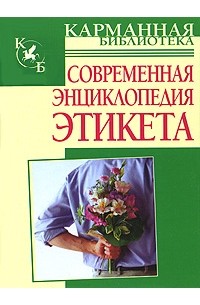 КАРМАННАЯ БИБЛИОТЕКА

К
Б

СОВРЕМЕННАЯ ЭНЦИКЛОПЕДИЯ ЭТИКЕТА